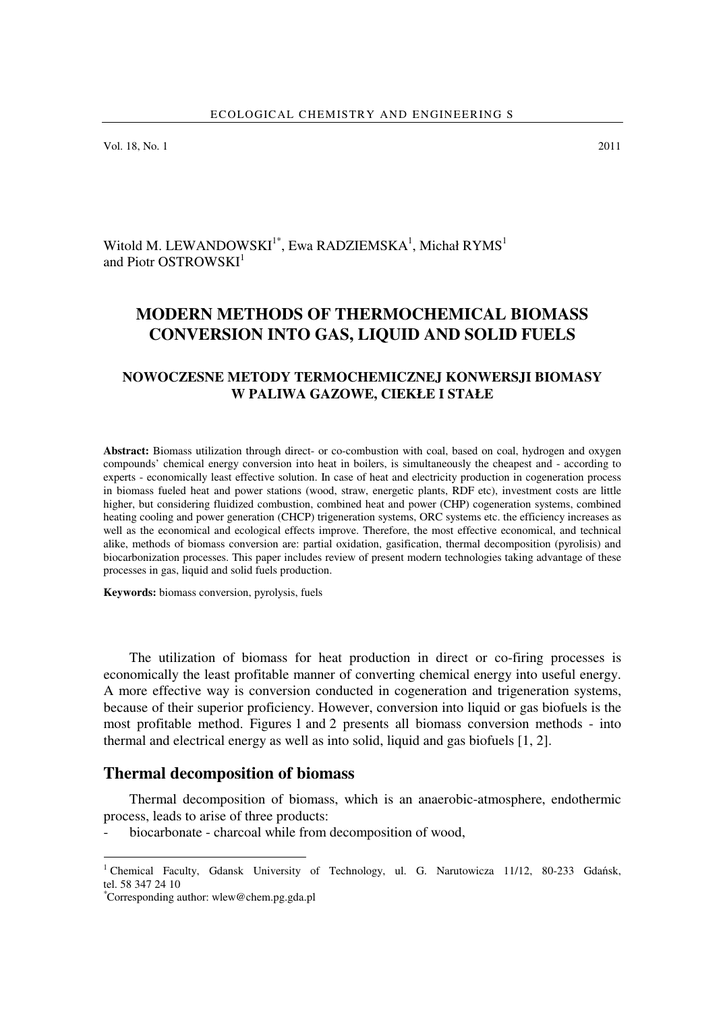 ECOLOGICAL CHEMISTRY AND ENGINEERING S

Vol. 18, No. 1 2011

Witold M. LEWANDOWSKI$^{1*}$, Ewa RADZIEMSKA$^{1}$, Michał RYMS$^{1}$ and Piotr OSTROWSKI$^{1}$

MODERN METHODS OF THERMOCHEMICAL BIOMASS CONVERSION INTO GAS, LIQUID AND SOLID FUELS

NOWOCZESNE METODY TERMOCHEMICZNEJ KONWERSJI BIOMASY W PALIWA GAZOWE, CIEKŁE I STAŁE

Abstract: Biomass utilization through direct- or co-combustion with coal, based on coal, hydrogen and oxygen compounds' chemical energy conversion into heat in boilers, is simultaneously the cheapest and - according to experts - economically least effective solution. In case of heat and electricity production in cogeneration process in biomass fueled heat and power stations (wood, straw, energetic plants, RDF etc), investment costs are little higher, but considering fluidized combustion, combined heat and power (CHP) cogeneration systems, combined heating cooling and power generation (CHCP) trigeneration systems, ORC systems etc. the efficiency increases as well as the economical and ecological effects improve. Therefore, the most effective economical, and technical alike, methods of biomass conversion are: partial oxidation, gasification, thermal decomposition (pyrolisis) and biocarbonization processes. This paper includes review of present modern technologies taking advantage of these processes in gas, liquid and solid fuels production.

Keywords: biomass conversion, pyrolysis, fuels

The utilization of biomass for heat production in direct or co-firing processes is economically the least profitable manner of converting chemical energy into useful energy. A more effective way is conversion conducted in cogeneration and trigeneration systems, because of their superior proficiency. However, conversion into liquid or gas biofuels is the most profitable method. Figures 1 and 2 presents all biomass conversion methods - into thermal and electrical energy as well as into solid, liquid and gas biofuels [1, 2].

Thermal decomposition of biomass

Thermal decomposition of biomass, which is an anaerobic-atmosphere, endothermic process, leads to arise of three products:
- biocarbonate - charcoal while from decomposition of wood,

$^{1}$ Chemical Faculty, Gdansk University of Technology, ul. G. Narutowicza 11/12, 80-233 Gdańsk, tel. 58 347 24 10
$^{*}$Corresponding author: wlew@chem.pg.gda.pl